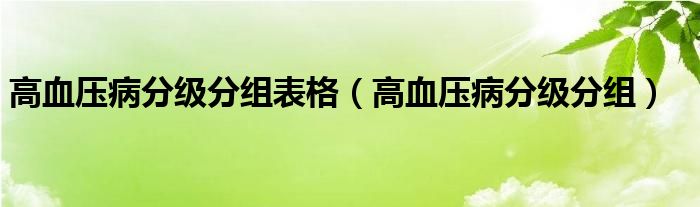 高血压病分级分组表格（高血压病分级分组）